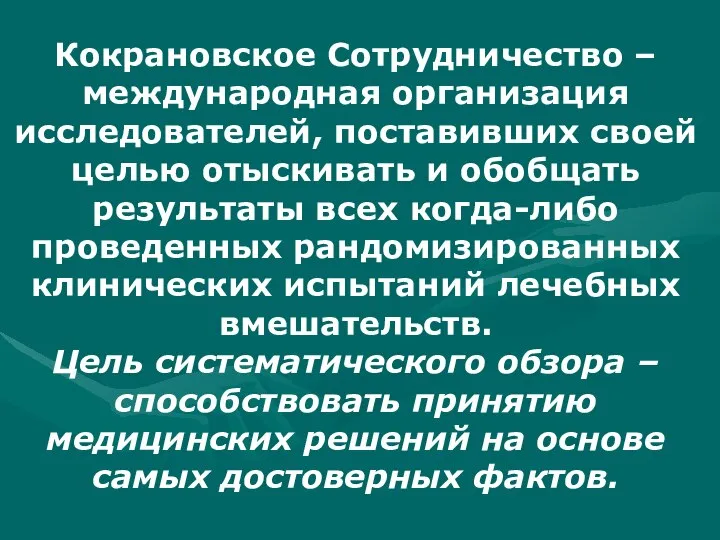 Кокрановское Сотрудничество – международная организация исследователей, поставивших своей целью отыскивать и обобщать результаты всех когда-либо проведенных рандомизированных клинических испытаний лечебных вмешательств.
Цель систематического обзора – способствовать принятию медицинских решений на основе самых достоверных фактов.